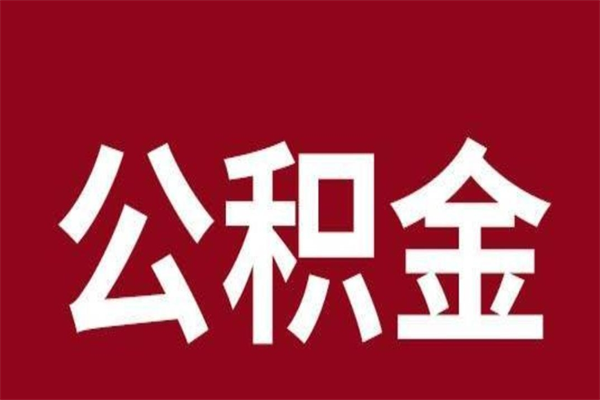 公积金